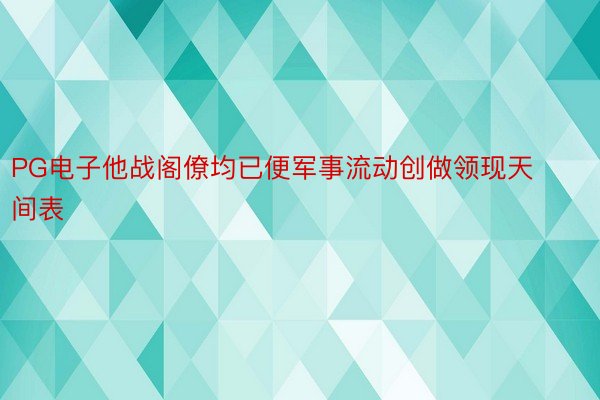 PG电子他战阁僚均已便军事流动创做领现天间表